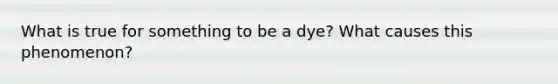 What is true for something to be a dye? What causes this phenomenon?